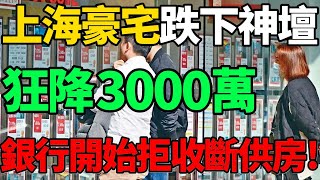 上海豪宅跌下神壇

狂降3000萬

銀行開始拒收斷供房！